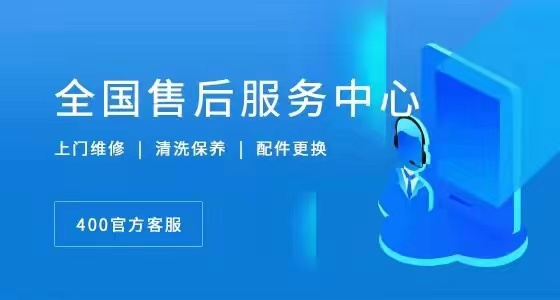 全国售后服务中心

上门维修 | 清洗保养 | 配件更换

400官方客服